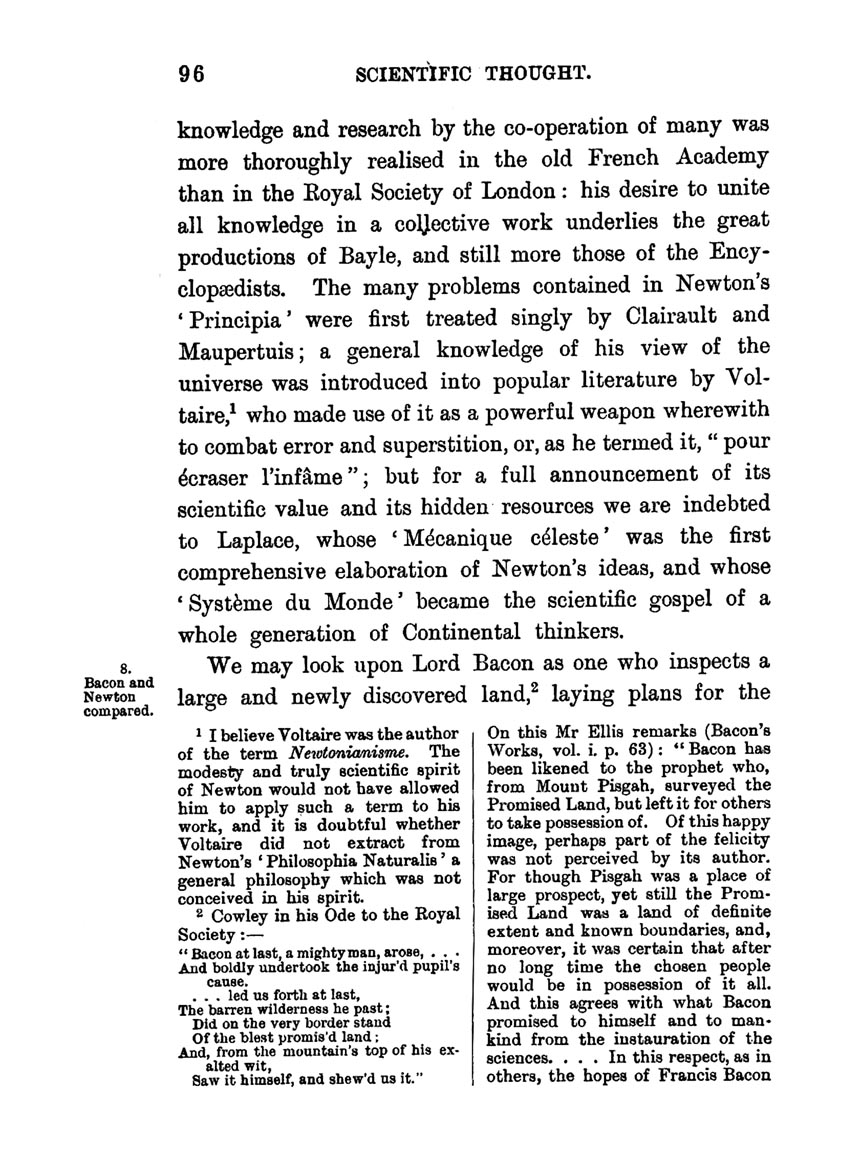 96 SCIENTIFIC THOUGHT.

knowledge and research by the co-operation of many was more thoroughly realised in the old French Academy than in the Royal Society of London: his desire to unite all knowledge in a collective work underlies the great productions of Bayle, and still more those of the Encyclopædists. The many problems contained in Newton's 'Principia' were first treated singly by Clairault and Maupertuis; a general knowledge of his view of the universe was introduced into popular literature by Voltaire,$^1$ who made use of it as a powerful weapon wherewith to combat error and superstition, or, as he termed it, "pour écraser l'infâme"; but for a full announcement of its scientific value and its hidden resources we are indebted to Laplace, whose 'Mécanique céleste' was the first comprehensive elaboration of Newton's ideas, and whose 'Système du Monde' became the scientific gospel of a whole generation of Continental thinkers.

8. Bacon and Newton compared.

We may look upon Lord Bacon as one who inspects a large and newly discovered land,$^2$ laying plans for the

$^1$ I believe Voltaire was the author of the term *Newtonianisme*. The modesty and truly scientific spirit of Newton would not have allowed him to apply such a term to his work, and it is doubtful whether Voltaire did not extract from Newton's 'Philosophia Naturalis' a general philosophy which was not conceived in his spirit.

$^2$ Cowley in his Ode to the Royal Society:—

"Bacon at last, a mighty man, arose, . . .
And boldly undertook the injur'd pupil's cause.
. . . led us forth at last,
The barren wilderness he past;
Did on the very border stand
Of the blest promis'd land;
And, from the mountain's top of his exalted wit,
Saw it himself, and shew'd us it."

On this Mr Ellis remarks (Bacon's Works, vol. i. p. 63): "Bacon has been likened to the prophet who, from Mount Pisgah, surveyed the Promised Land, but left it for others to take possession of. Of this happy image, perhaps part of the felicity was not perceived by its author. For though Pisgah was a place of large prospect, yet still the Promised Land was a land of definite extent and known boundaries, and, moreover, it was certain that after no long time the chosen people would be in possession of it all. And this agrees with what Bacon promised to himself and to mankind from the instauration of the sciences. . . . In this respect, as in others, the hopes of Francis Bacon